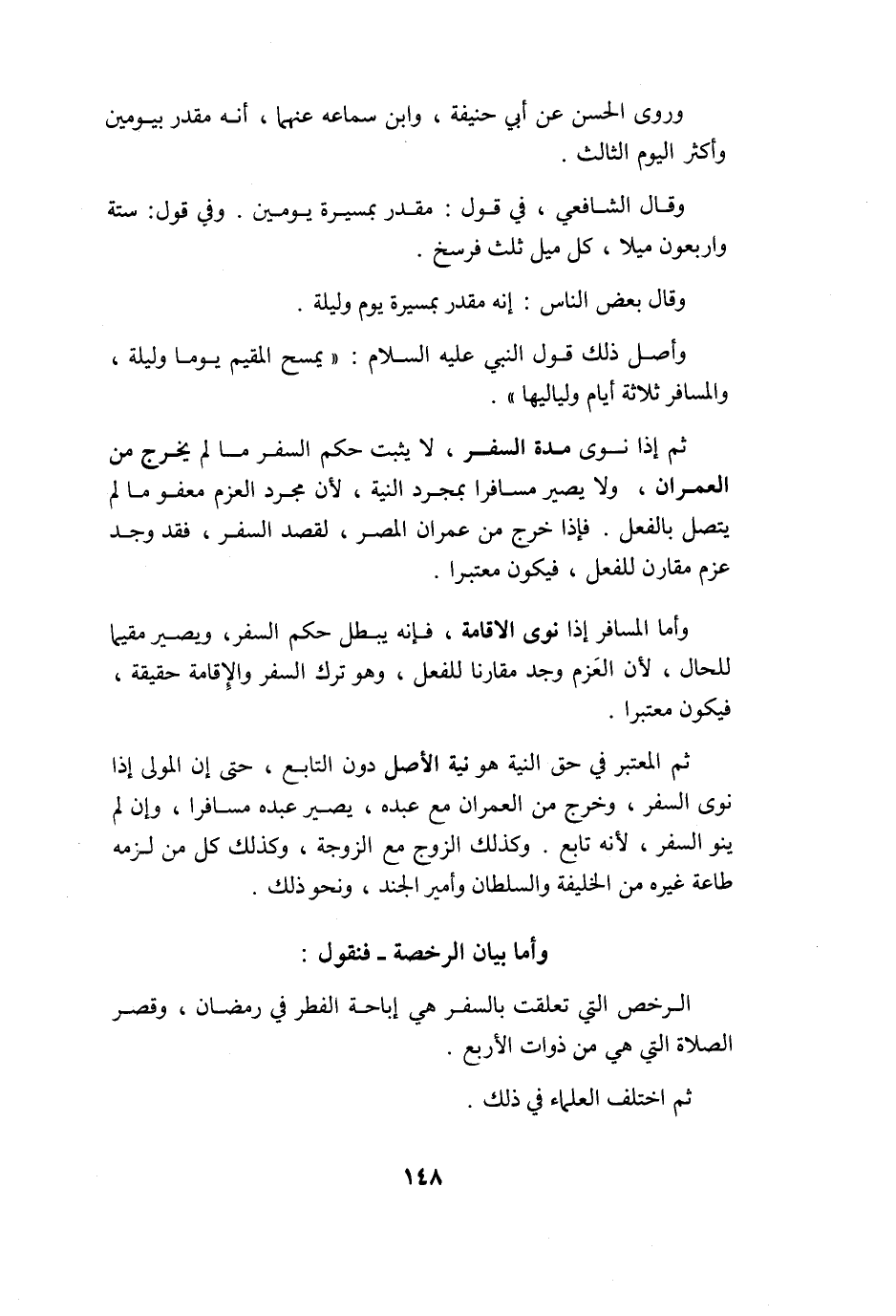 وروى الحسن عن أبي حنيفة ، وابن سماعه عنهما ، أنه مقدر بيومين وأكثر اليوم الثالث .

وقال الشافعي ، في قول : مقدر بمسيرة يومين . وفي قول: ستة واربعون ميلا ، كل ميل ثلث فرسخ .

وقال بعض الناس : إنه مقدر بمسيرة يوم وليلة .

وأصل ذلك قول النبي عليه السلام : « يمسح المقيم يوما وليلة ، والمسافر ثلاثة أيام ولياليها » .

ثم إذا نوى مدة السفر ، لا يثبت حكم السفر ما لم يخرج من العمران ، ولا يصير مسافرا بمجرد النية ، لأن مجرد العزم معفو ما لم يتصل بالفعل . فإذا خرج من عمران المصر ، لقصد السفر ، فقد وجد عزم مقارن للفعل ، فيكون معتبرا .

وأما المسافر إذا نوى الاقامة ، فإنه يبطل حكم السفر، ويصير مقيما للحال ، لأن العَزم وجد مقارنا للفعل ، وهو ترك السفر والإقامة حقيقة ، فيكون معتبرا .

ثم المعتبر في حق النية هو نية الأصل دون التابع ، حتى إن المولى إذا نوى السفر ، وخرج من العمران مع عبده ، يصير عبده مسافرا ، وإن لم ينو السفر ، لأنه تابع . وكذلك الزوج مع الزوجة ، وكذلك كل من لزمه طاعة غيره من الخليفة والسلطان وأمير الجند ، ونحو ذلك .

وأما بيان الرخصة ـ فنقول :

الرخص التي تعلقت بالسفر هي إباحة الفطر في رمضان ، وقصر الصلاة التي هي من ذوات الأربع .

ثم اختلف العلماء في ذلك .

١٤٨